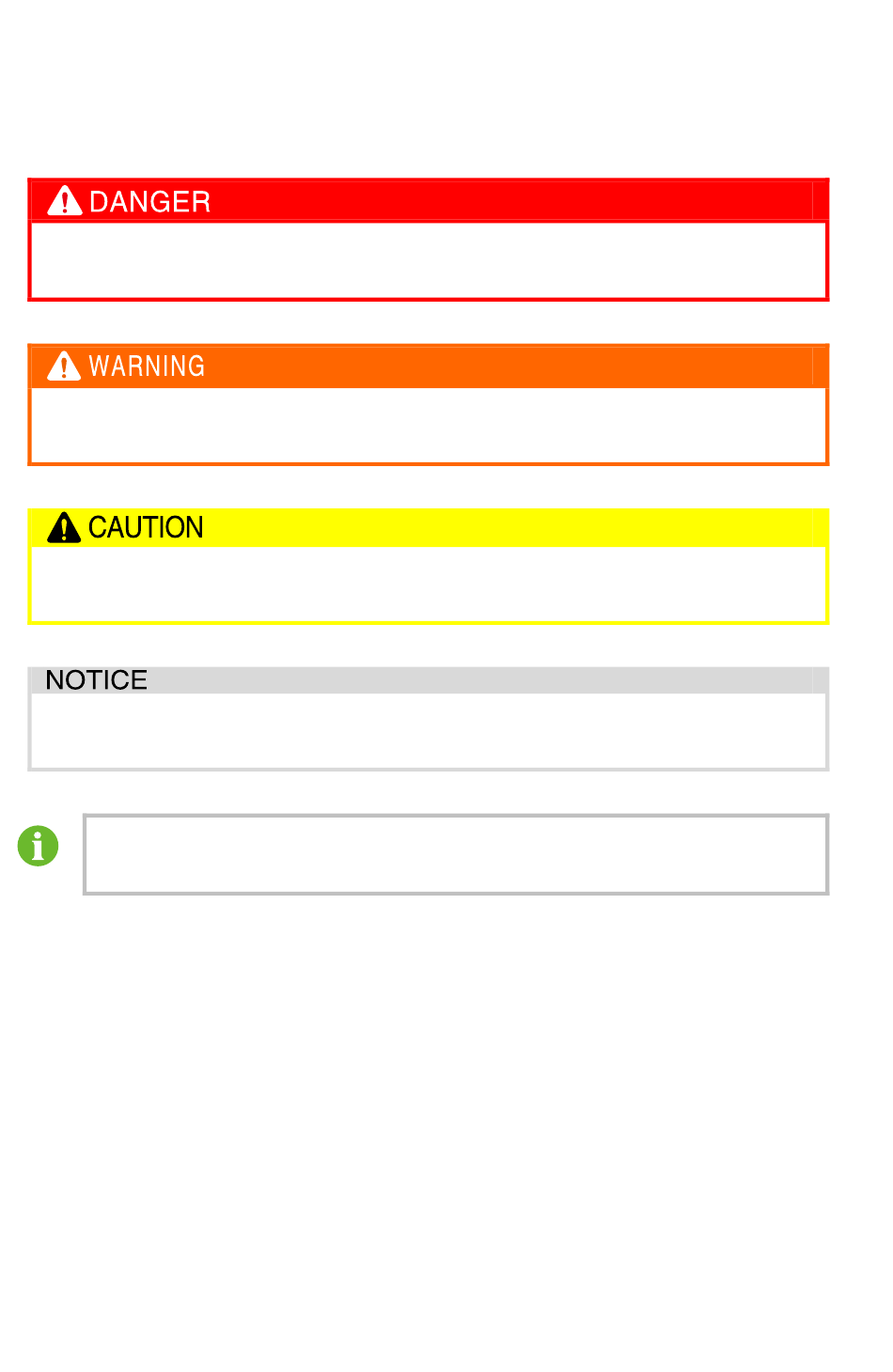 DANGER

WARNING

CAUTION

NOTICE